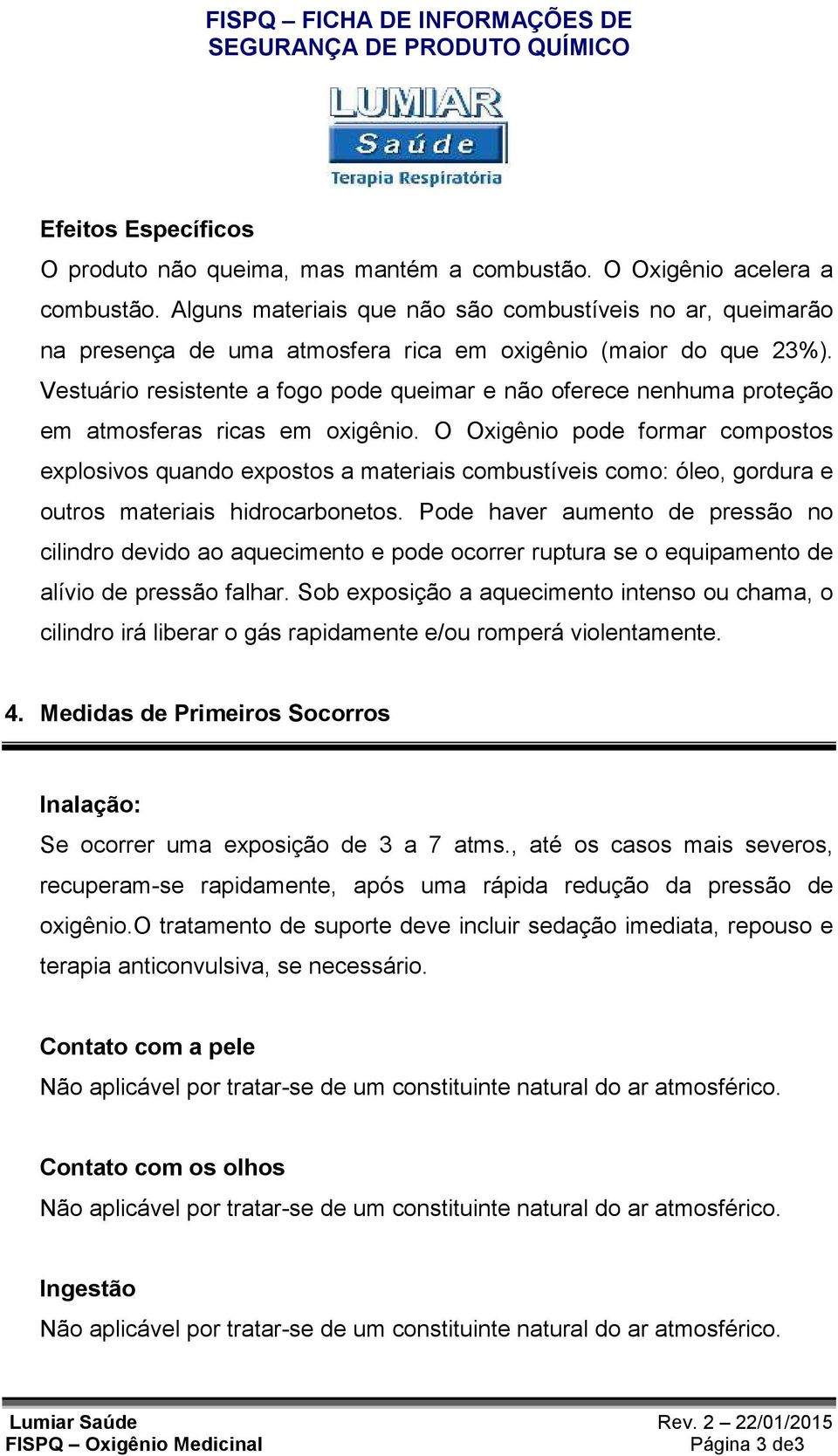 FISPQ – FICHA DE INFORMAÇÕES DE SEGURANÇA DE PRODUTO QUÍMICO

LUMIAR
Saúde
Terapia Respiratória

Efeitos Específicos
O produto não queima, mas mantém a combustão. O Oxigênio acelera a combustão. Alguns materiais que não são combustíveis no ar, queimarão na presença de uma atmosfera rica em oxigênio (maior do que 23%). Vestuário resistente a fogo pode queimar e não oferece nenhuma proteção em atmosferas ricas em oxigênio. O Oxigênio pode formar compostos explosivos quando expostos a materiais combustíveis como: óleo, gordura e outros materiais hidrocarbonetos. Pode haver aumento de pressão no cilindro devido ao aquecimento e pode ocorrer ruptura se o equipamento de alívio de pressão falhar. Sob exposição a aquecimento intenso ou chama, o cilindro irá liberar o gás rapidamente e/ou romperá violentamente.

4. Medidas de Primeiros Socorros

Inalação:
Se ocorrer uma exposição de 3 a 7 atms., até os casos mais severos, recuperam-se rapidamente, após uma rápida redução da pressão de oxigênio.O tratamento de suporte deve incluir sedação imediata, repouso e terapia anticonvulsiva, se necessário.

Contato com a pele
Não aplicável por tratar-se de um constituinte natural do ar atmosférico.

Contato com os olhos
Não aplicável por tratar-se de um constituinte natural do ar atmosférico.

Ingestão
Não aplicável por tratar-se de um constituinte natural do ar atmosférico.

Lumiar Saúde
FISPQ – Oxigênio Medicinal
Rev. 2 – 22/01/2015
Página 3 de3